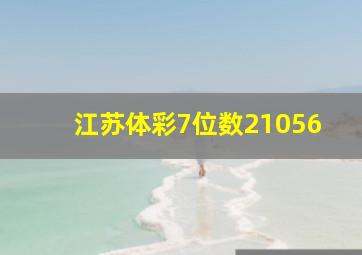 江苏体彩7位数21056